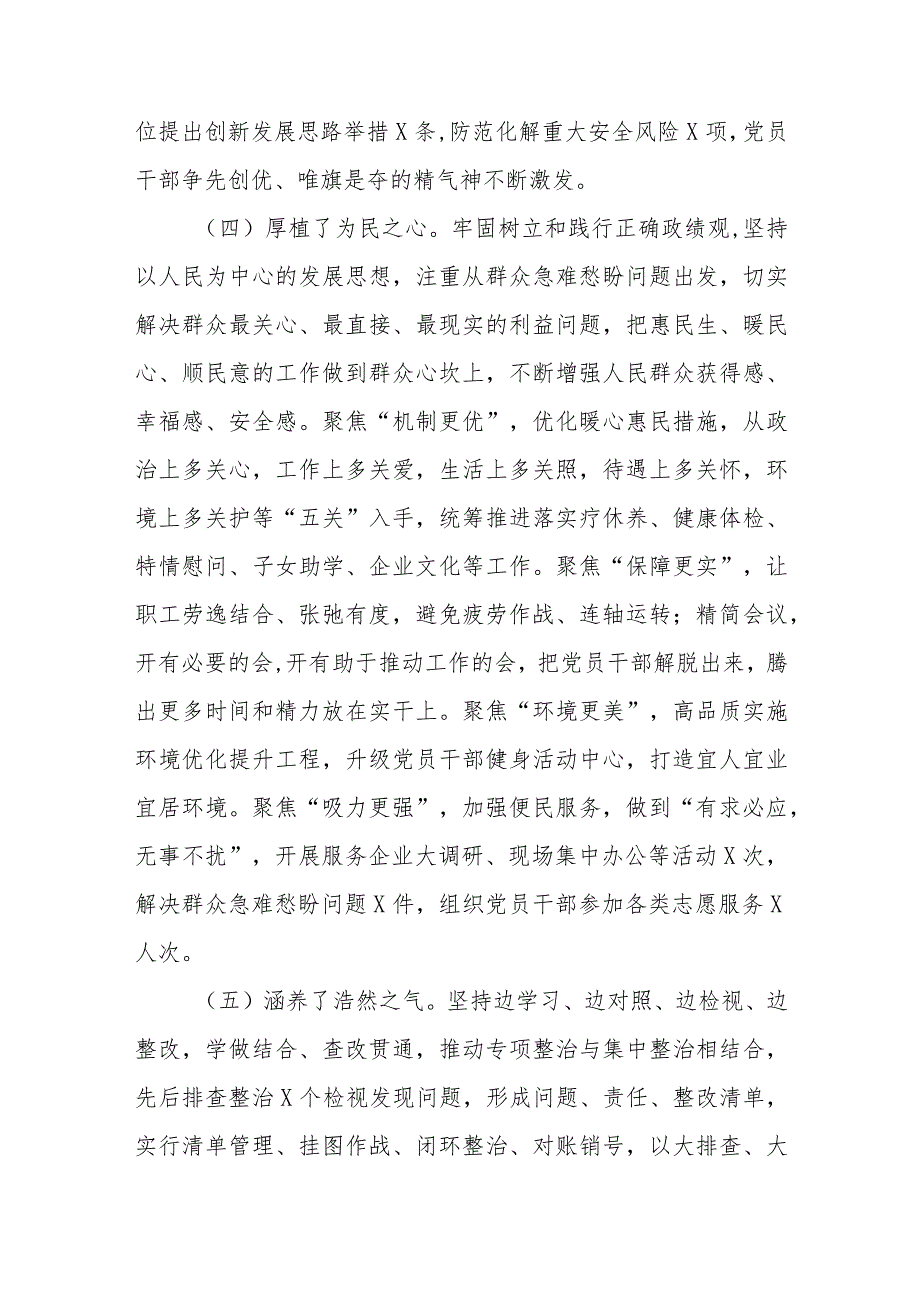 位提出创新发展思路举措X条,防范化解重大安全风险X项,党员干部争先创优、唯旗是夺的精气神不断激发。

（四）厚植了为民之心。牢固树立和践行正确政绩观,坚持以人民为中心的发展思想，注重从群众急难愁盼问题出发，切实解决群众最关心、最直接、最现实的利益问题，把惠民生、暖民心、顺民意的工作做到群众心坎上，不断增强人民群众获得感、幸福感、安全感。聚焦“机制更优”，优化暖心惠民措施，从政治上多关心，工作上多关爱，生活上多关照，待遇上多关怀，环境上多关护等“五关”入手，统筹推进落实疗休养、健康体检、特情慰问、子女助学、企业文化等工作。聚焦“保障更实”，让职工劳逸结合、张弛有度，避免疲劳作战、连轴运转；精简会议，开有必要的会,开有助于推动工作的会，把党员干部解脱出来，腾出更多时间和精力放在实干上。聚焦“环境更美”，高品质实施环境优化提升工程，升级党员干部健身活动中心，打造宜人宜业宜居环境。聚焦“吸力更强”，加强便民服务，做到“有求必应，无事不扰”，开展服务企业大调研、现场集中办公等活动X次，解决群众急难愁盼问题X件，组织党员干部参加各类志愿服务X人次。

（五）涵养了浩然之气。坚持边学习、边对照、边检视、边整改，学做结合、查改贯通，推动专项整治与集中整治相结合，先后排查整治X个检视发现问题，形成问题、责任、整改清单，实行清单管理、挂图作战、闭环整治、对账销号，以大排查、大